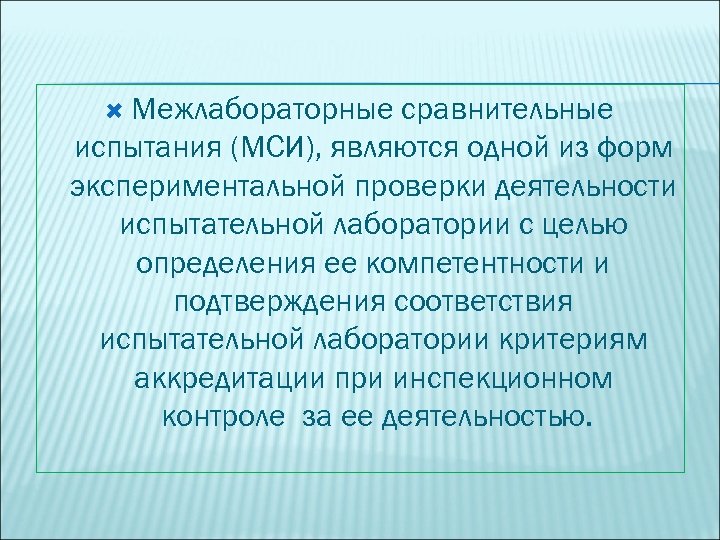 Межлабораторные сравнительные испытания (МСИ), являются одной из форм экспериментальной проверки деятельности испытательной лаборатории с целью определения ее компетентности и подтверждения соответствия испытательной лаборатории критериям аккредитации при инспекционном контроле  за ее деятельностью.